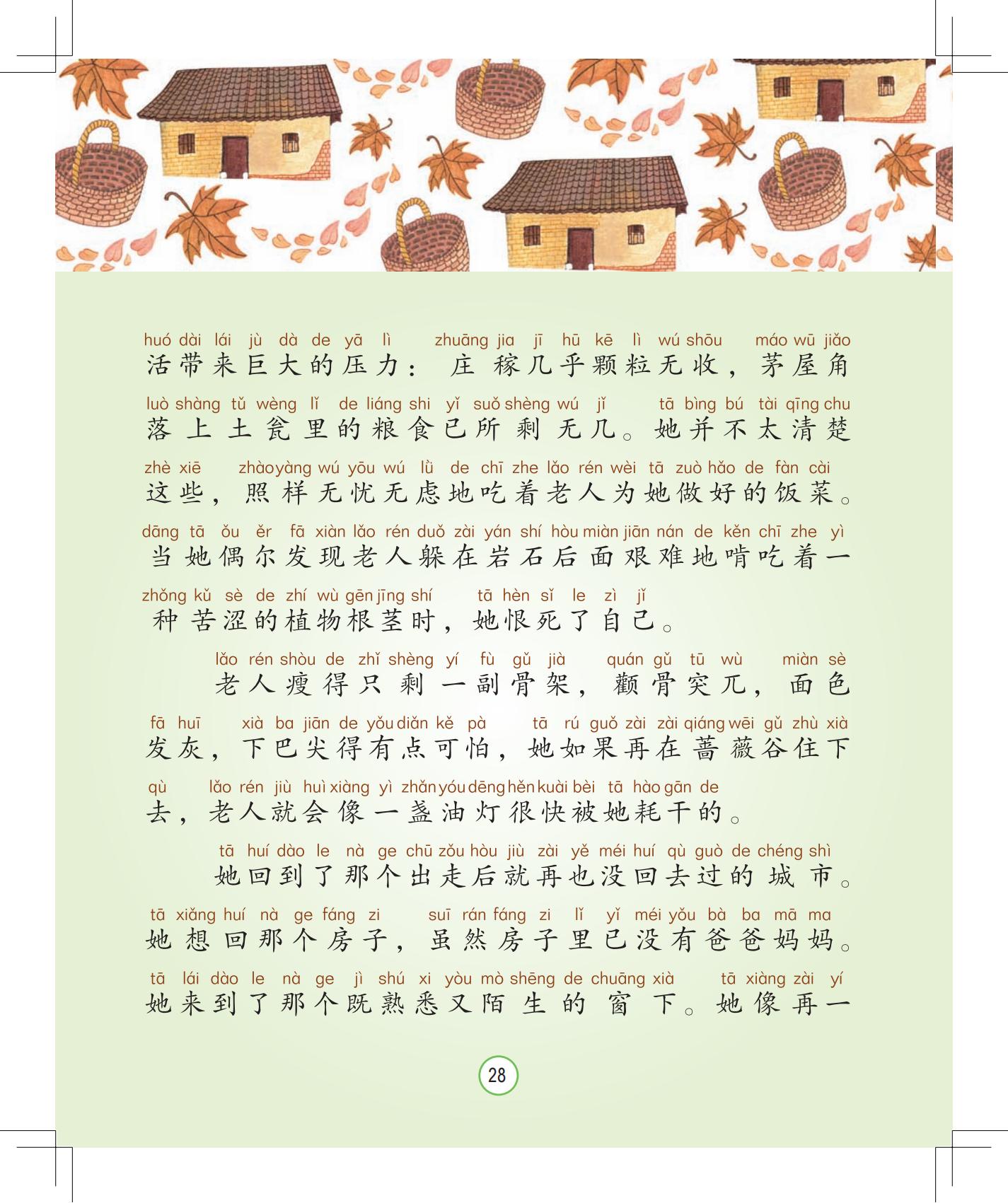 huó dài lái jù dà de yā lì zhuāng jia jī hū kē lì wú shōu máo wū jiǎo
活带来巨大的压力：庄稼几乎颗粒无收，茅屋角
luò shàng tǔ wèng lǐ de liáng shi yǐ suǒ shèng wú jǐ tā bìng bú tài qīng chu
落上土瓮里的粮食已所剩无几。她并不太清楚
zhè xiē zhào yàng wú yōu wú lǜ de chī zhe lǎo rén wèi tā zuò hǎo de fàn cài
这些，照样无忧无虑地吃着老人为她做好的饭菜。
dāng tā ǒu ěr fā xiàn lǎo rén duǒ zài yán shí hòu miàn jiān nán de kěn chī zhe yì
当她偶尔发现老人躲在岩石后面艰难地啃吃着一
zhǒng kǔ sè de zhí wù gēn jīng shí tā hèn sǐ le zì jǐ
种苦涩的植物根茎时，她恨死了自己。

lǎo rén shòu de zhǐ shèng yí fù gǔ jià quán gǔ tū wù miàn sè
老人瘦得只剩一副骨架，颧骨突兀，面色
fā huī xià ba jiān de yǒu diǎn kě pà tā rú guǒ zài zài qiáng wēi gǔ zhù xià
发灰，下巴尖得有点可怕，她如果再在蔷薇谷住下
qù lǎo rén jiù huì xiàng yì zhǎn yóu dēng hěn kuài bèi tā hào gān de
去，老人就会像一盏油灯很快被她耗干的。

tā huí dào le nà ge chū zǒu hòu jiù zài yě méi huí qù guò de chéng shì
她回到了那个出走后就再也没回去过的城市。
tā xiǎng huí nà ge fáng zi suī rán fáng zi lǐ yǐ méi yǒu bà ba mā ma
她想回那个房子，虽然房子里已没有爸爸妈妈。
tā lái dào le nà ge jì shú xi yòu mò shēng de chuāng xià tā xiàng zài yí
她来到了那个既熟悉又陌生的窗下。她像再一

28